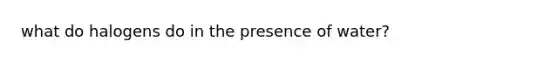 what do halogens do in the presence of water?